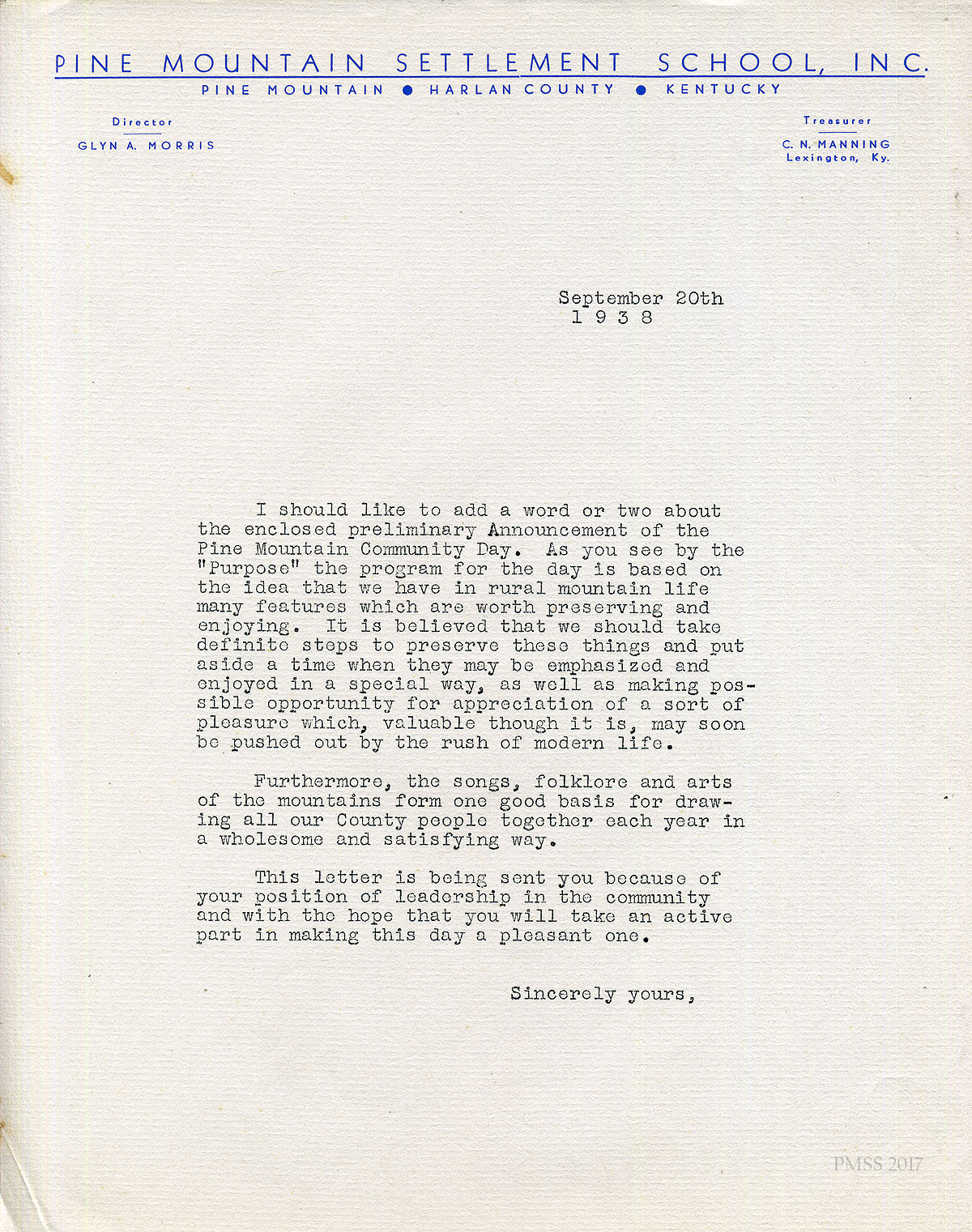 PINE MOUNTAIN SETTLEMENT SCHOOL, INC.
PINE MOUNTAIN ● HARLAN COUNTY ● KENTUCKY

Director
GLYN A. MORRIS

Treasurer
C. N. MANNING
Lexington, Ky.

September 20th
1 9 3 8

I should like to add a word or two about the enclosed preliminary Announcement of the Pine Mountain Community Day. As you see by the "Purpose" the program for the day is based on the idea that we have in rural mountain life many features which are worth preserving and enjoying. It is believed that we should take definite steps to preserve these things and put aside a time when they may be emphasized and enjoyed in a special way, as well as making possible opportunity for appreciation of a sort of pleasure which, valuable though it is, may soon be pushed out by the rush of modern life.

Furthermore, the songs, folklore and arts of the mountains form one good basis for drawing all our County people together each year in a wholesome and satisfying way.

This letter is being sent you because of your position of leadership in the community and with the hope that you will take an active part in making this day a pleasant one.

Sincerely yours,

PMSS 2017